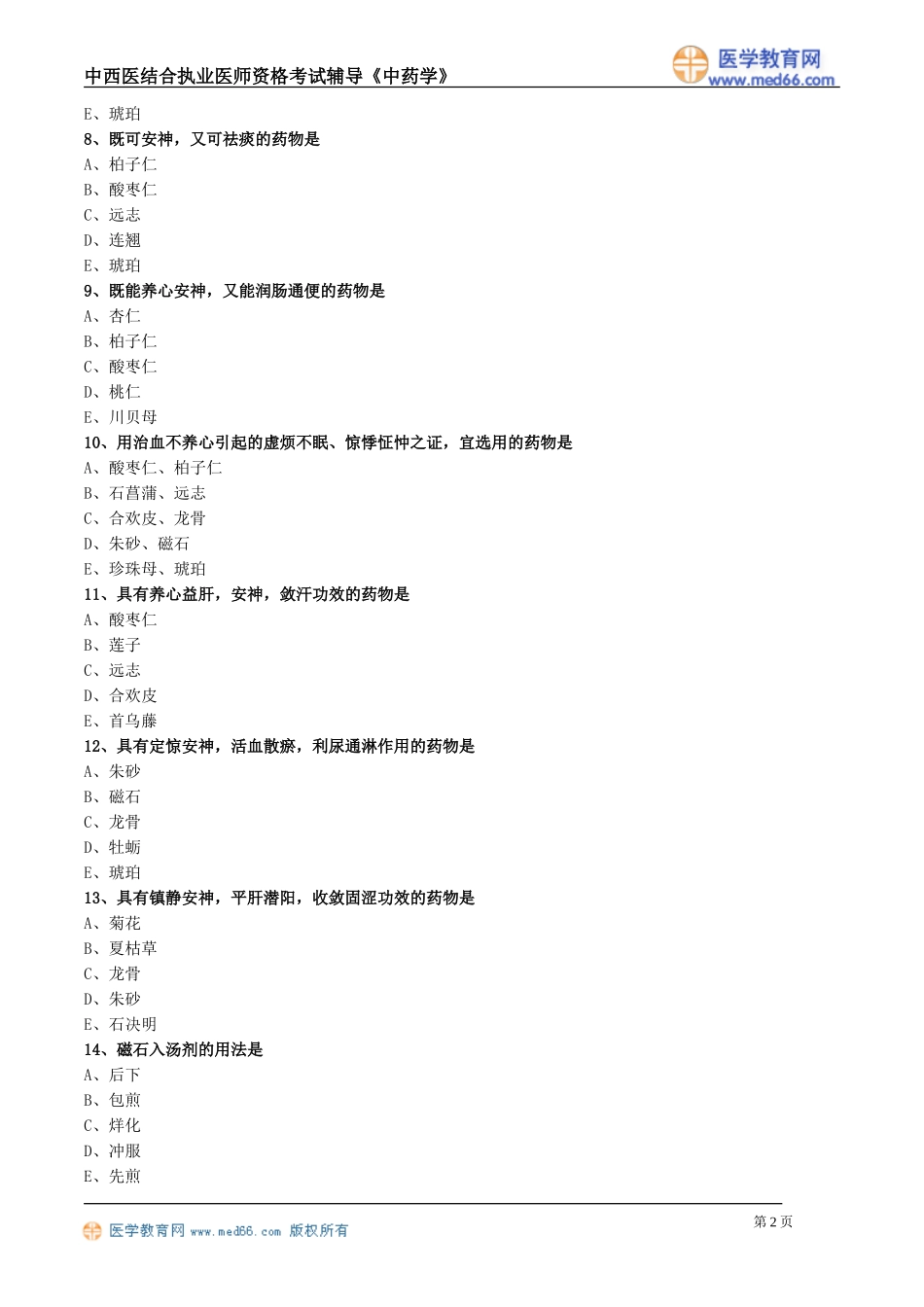 中西医结合执业医师资格考试辅导《中药学》

医学教育网
www.med66.com

E、琥珀
8、既可安神，又可祛痰的药物是
A、柏子仁
B、酸枣仁
C、远志
D、连翘
E、琥珀
9、既能养心安神，又能润肠通便的药物是
A、杏仁
B、柏子仁
C、酸枣仁
D、桃仁
E、川贝母
10、用治血不养心引起的虚烦不眠、惊悸怔忡之证，宜选用的药物是
A、酸枣仁、柏子仁
B、石菖蒲、远志
C、合欢皮、龙骨
D、朱砂、磁石
E、珍珠母、琥珀
11、具有养心益肝，安神，敛汗功效的药物是
A、酸枣仁
B、莲子
C、远志
D、合欢皮
E、首乌藤
12、具有定惊安神，活血散瘀，利尿通淋作用的药物是
A、朱砂
B、磁石
C、龙骨
D、牡蛎
E、琥珀
13、具有镇静安神，平肝潜阳，收敛固涩功效的药物是
A、菊花
B、夏枯草
C、龙骨
D、朱砂
E、石决明
14、磁石入汤剂的用法是
A、后下
B、包煎
C、烊化
D、冲服
E、先煎

医学教育网 www.med66.com 版权所有

第 2 页